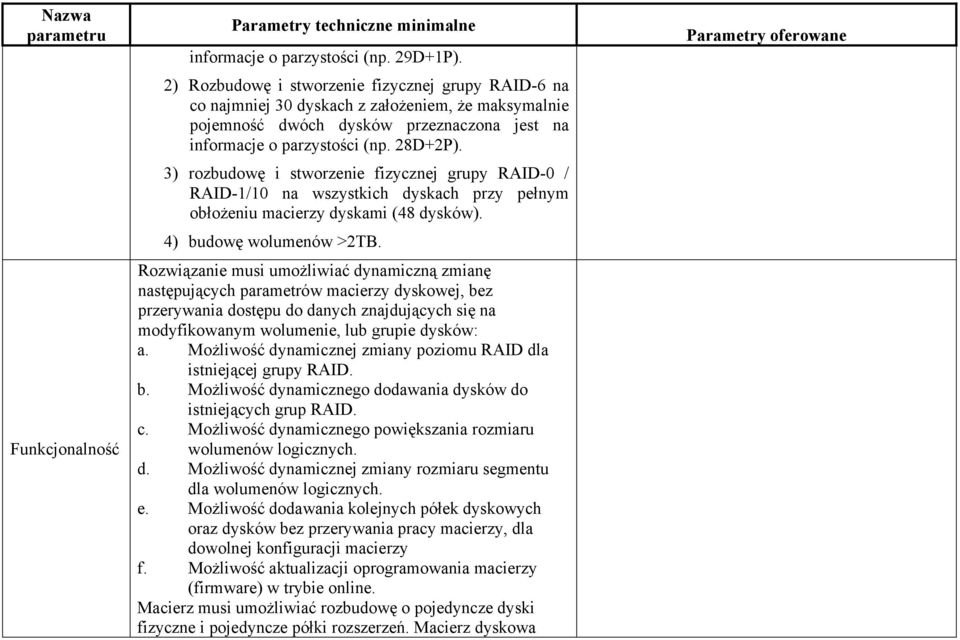 | Nazwa parametru | Parametry techniczne minimalne | Parametry oferowane |
|---|---|---|
| | informacje o parzystości (np. 29D+1P). 2) Rozbudowę i stworzenie fizycznej grupy RAID-6 na co najmniej 30 dyskach z założeniem, że maksymalnie pojemność dwóch dysków przeznaczona jest na informacje o parzystości (np. 28D+2P). 3) rozbudowę i stworzenie fizycznej grupy RAID-0 / RAID-1/10 na wszystkich dyskach przy pełnym obłożeniu macierzy dyskami (48 dysków). 4) budowę wolumenów >2TB. | |
| Funkcjonalność | Rozwiązanie musi umożliwiać dynamiczną zmianę następujących parametrów macierzy dyskowej, bez przerywania dostępu do danych znajdujących się na modyfikowanym wolumenie, lub grupie dysków: a. Możliwość dynamicznej zmiany poziomu RAID dla istniejącej grupy RAID. b. Możliwość dynamicznego dodawania dysków do istniejących grup RAID. c. Możliwość dynamicznego powiększania rozmiaru wolumenów logicznych. d. Możliwość dynamicznej zmiany rozmiaru segmentu dla wolumenów logicznych. e. Możliwość dodawania kolejnych półek dyskowych oraz dysków bez przerywania pracy macierzy, dla dowolnej konfiguracji macierzy f. Możliwość aktualizacji oprogramowania macierzy (firmware) w trybie online. Macierz musi umożliwiać rozbudowę o pojedyncze dyski fizyczne i pojedyncze półki rozszerzeń. Macierz dyskowa | |